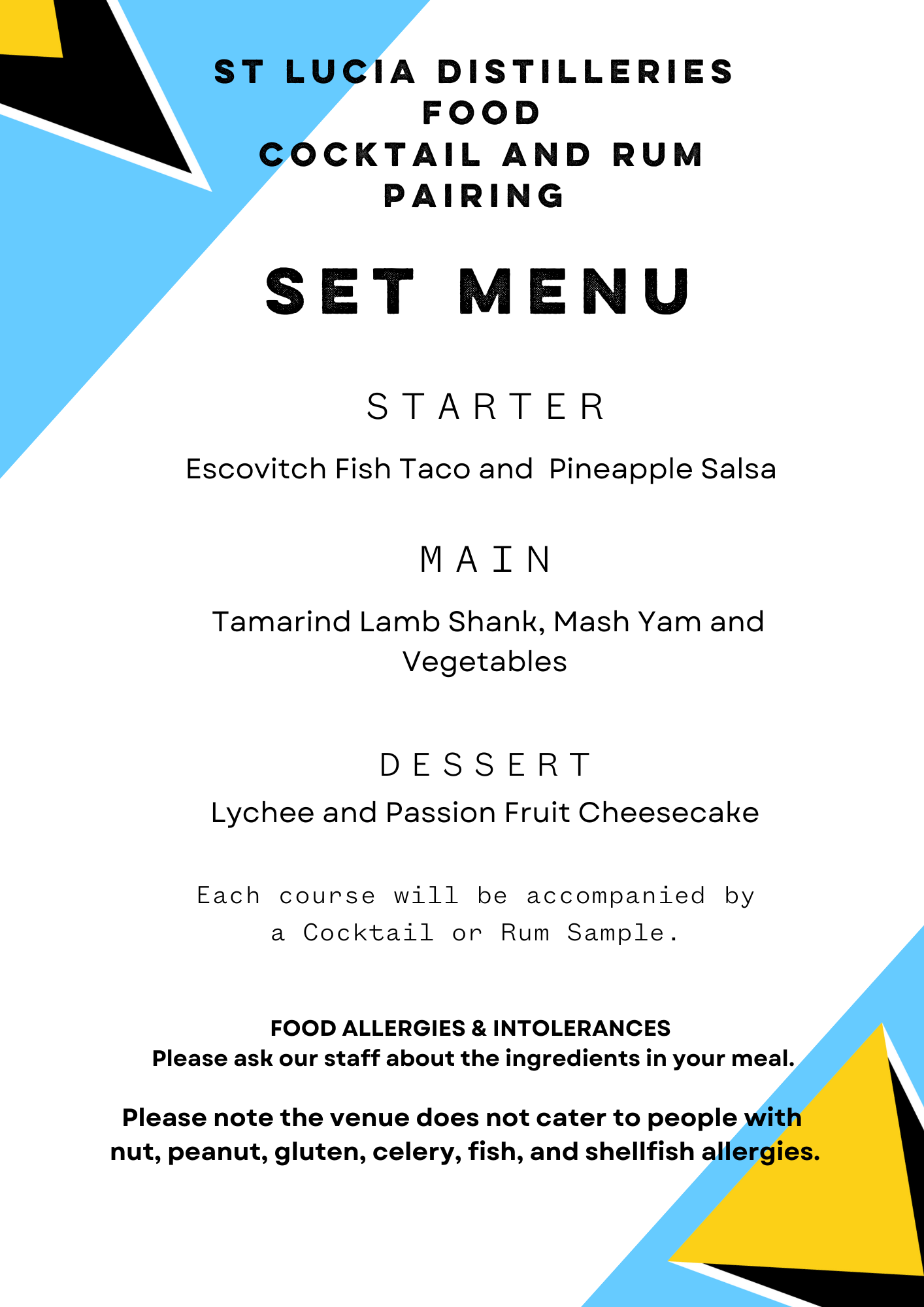 ST LUCIA DISTILLERIES
FOOD
COCKTAIL AND RUM
PAIRING

SET MENU

STARTER

Escovitch Fish Taco and Pineapple Salsa

MAIN

Tamarind Lamb Shank, Mash Yam and Vegetables

DESSERT

Lychee and Passion Fruit Cheesecake

Each course will be accompanied by a Cocktail or Rum Sample.

FOOD ALLERGIES & INTOLERANCES
Please ask our staff about the ingredients in your meal.

Please note the venue does not cater to people with nut, peanut, gluten, celery, fish, and shellfish allergies.